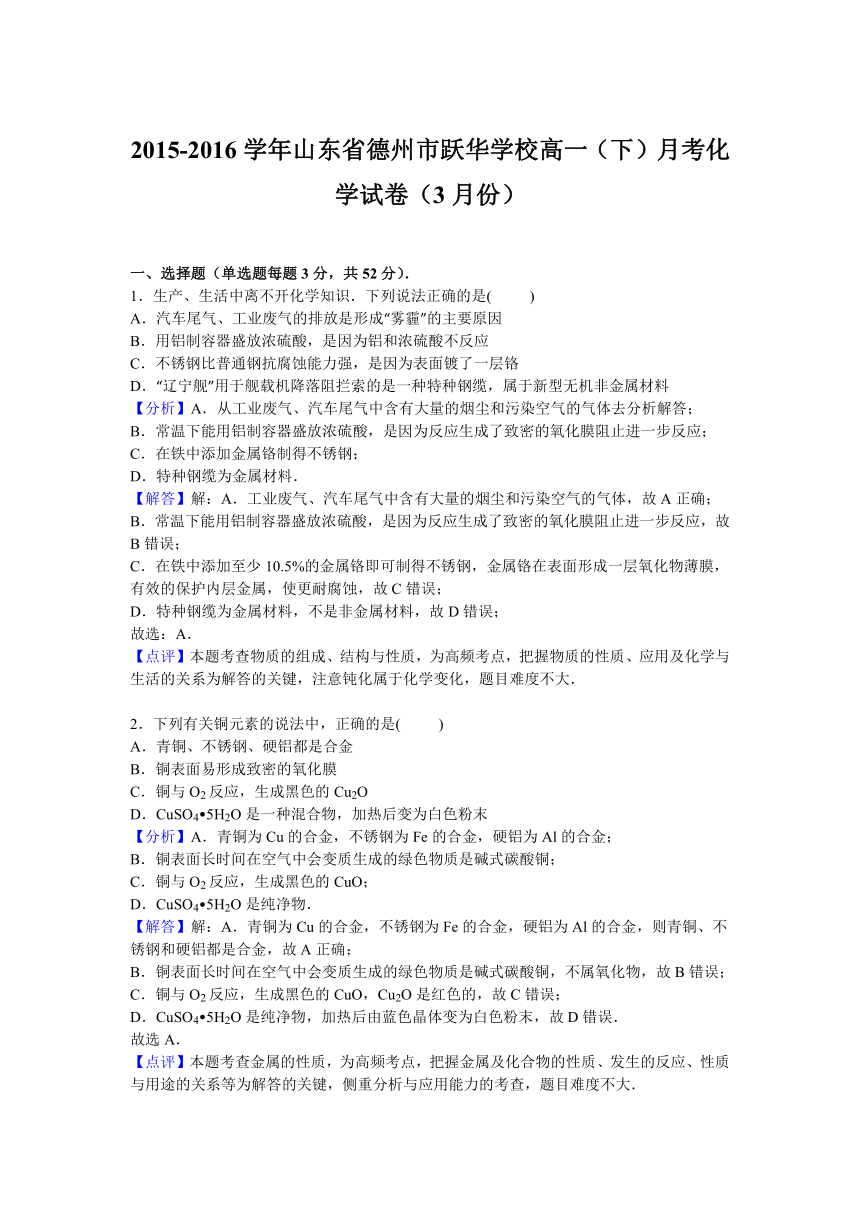 2015-2016 学年山东省德州市跃华学校高一（下）月考化学试卷（3 月份）

一、选择题（单选题每题 3 分，共 52 分）.

1．生产、生活中离不开化学知识．下列说法正确的是(　　)

A．汽车尾气、工业废气的排放是形成“雾霾”的主要原因

B．用铝制容器盛放浓硫酸，是因为铝和浓硫酸不反应

C．不锈钢比普通钢抗腐蚀能力强，是因为表面镀了一层铬

D．“辽宁舰”用于舰载机降落阻拦索的是一种特种钢缆，属于新型无机非金属材料

【分析】A．从工业废气、汽车尾气中含有大量的烟尘和污染空气的气体去分析解答；

B．常温下能用铝制容器盛放浓硫酸，是因为反应生成了致密的氧化膜阻止进一步反应；

C．在铁中添加金属铬制得不锈钢；

D．特种钢缆为金属材料．

【解答】解：A．工业废气、汽车尾气中含有大量的烟尘和污染空气的气体，故 A 正确；

B．常温下能用铝制容器盛放浓硫酸，是因为反应生成了致密的氧化膜阻止进一步反应，故 B 错误；

C．在铁中添加至少 10.5%的金属铬即可制得不锈钢，金属铬在表面形成一层氧化物薄膜，有效的保护内层金属，使更耐腐蚀，故 C 错误；

D．特种钢缆为金属材料，不是非金属材料，故 D 错误；

故选：A．

【点评】本题考查物质的组成、结构与性质，为高频考点，把握物质的性质、应用及化学与生活的关系为解答的关键，注意钝化属于化学变化，题目难度不大．

2．下列有关铜元素的说法中，正确的是(　　)

A．青铜、不锈钢、硬铝都是合金

B．铜表面易形成致密的氧化膜

C．铜与 $O_2$ 反应，生成黑色的 $Cu_2O$

D．$CuSO_4•5H_2O$ 是一种混合物，加热后变为白色粉末

【分析】A．青铜为 Cu 的合金，不锈钢为 Fe 的合金，硬铝为 Al 的合金；

B．铜表面长时间在空气中会变质生成的绿色物质是碱式碳酸铜；

C．铜与 $O_2$ 反应，生成黑色的 CuO；

D．$CuSO_4•5H_2O$ 是纯净物．

【解答】解：A．青铜为 Cu 的合金，不锈钢为 Fe 的合金，硬铝为 Al 的合金，则青铜、不锈钢和硬铝都是合金，故 A 正确；

B．铜表面长时间在空气中会变质生成的绿色物质是碱式碳酸铜，不属氧化物，故 B 错误；

C．铜与 $O_2$ 反应，生成黑色的 CuO，$Cu_2O$ 是红色的，故 C 错误；

D．$CuSO_4•5H_2O$ 是纯净物，加热后由蓝色晶体变为白色粉末，故 D 错误．

故选 A．

【点评】本题考查金属的性质，为高频考点，把握金属及化合物的性质、发生的反应、性质与用途的关系等为解答的关键，侧重分析与应用能力的考查，题目难度不大．